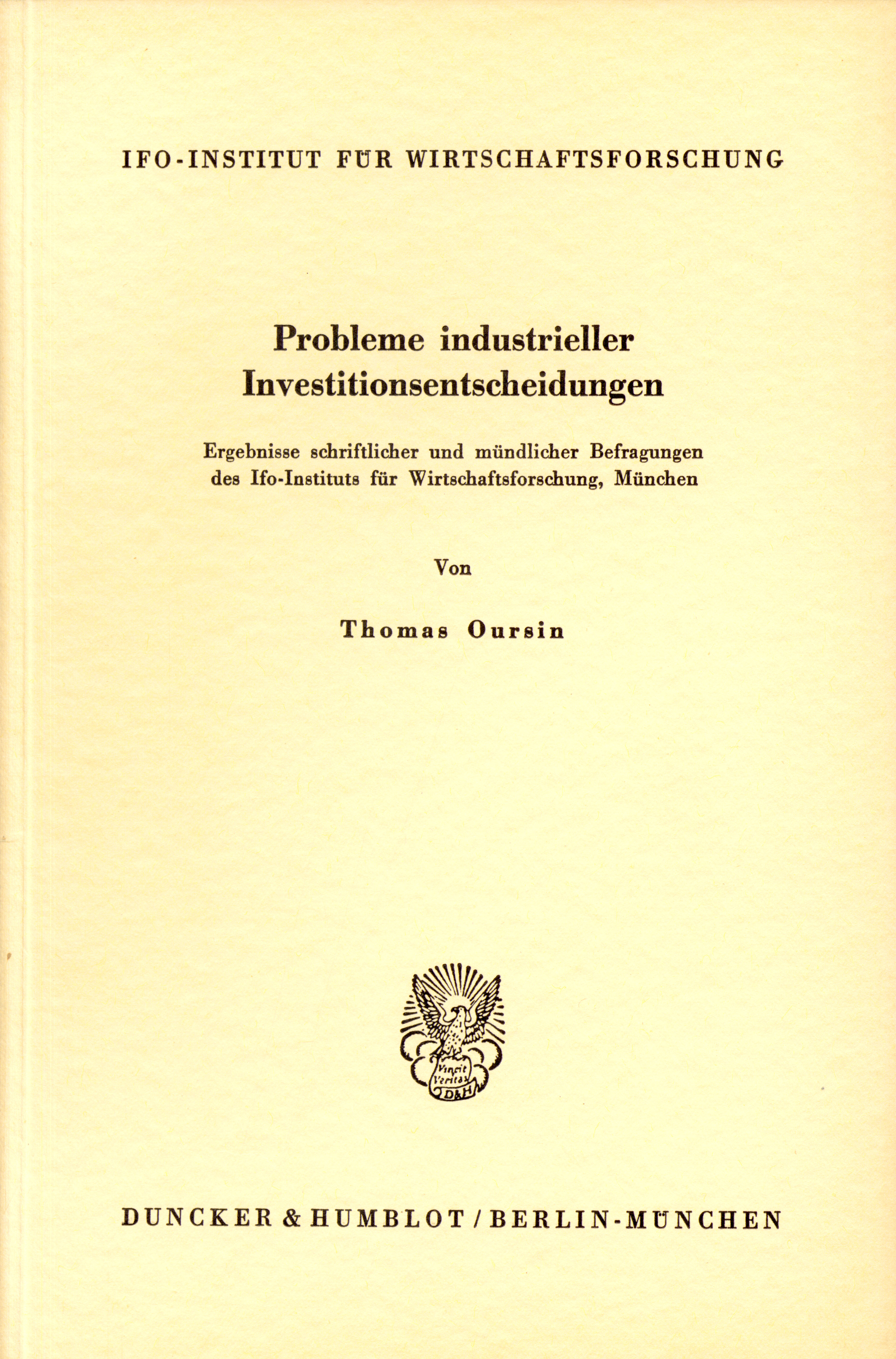 IFO-INSTITUT FÜR WIRTSCHAFTSFORSCHUNG

Probleme industrieller Investitionsentscheidungen

Ergebnisse schriftlicher und mündlicher Befragungen des Ifo-Instituts für Wirtschaftsforschung, München

Von

Thomas Oursin

Vincit Veritas
D&H

DUNCKER & HUMBLOT / BERLIN-MÜNCHEN